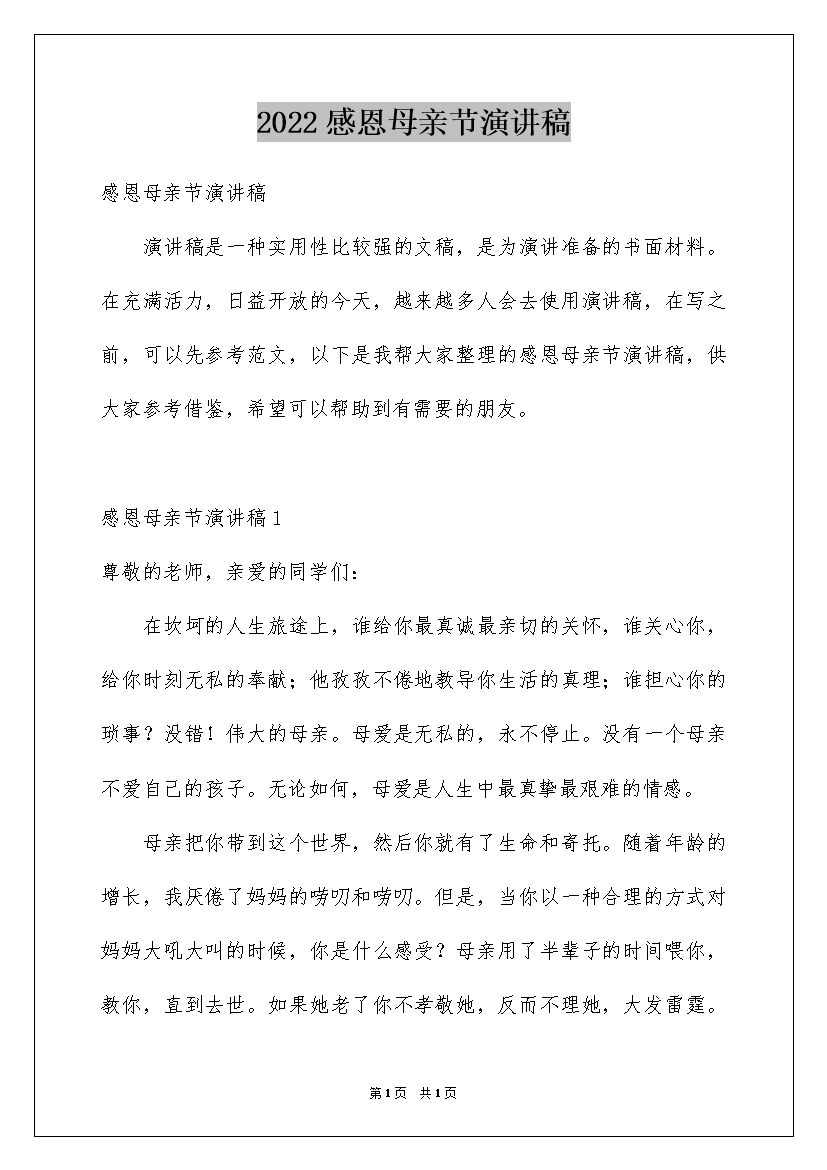 2022感恩母亲节演讲稿

感恩母亲节演讲稿

演讲稿是一种实用性比较强的文稿，是为演讲准备的书面材料。在充满活力，日益开放的今天，越来越多人会去使用演讲稿，在写之前，可以先参考范文，以下是我帮大家整理的感恩母亲节演讲稿，供大家参考借鉴，希望可以帮助到有需要的朋友。

感恩母亲节演讲稿1

尊敬的老师，亲爱的同学们：

在坎坷的人生旅途上，谁给你最真诚最亲切的关怀，谁关心你，给你时刻无私的奉献；他孜孜不倦地教导你生活的真理；谁担心你的琐事？没错！伟大的母亲。母爱是无私的，永不停止。没有一个母亲不爱自己的孩子。无论如何，母爱是人生中最真挚最艰难的情感。

母亲把你带到这个世界，然后你就有了生命和寄托。随着年龄的增长，我厌倦了妈妈的唠叨和唠叨。但是，当你以一种合理的方式对妈妈大吼大叫的时候，你是什么感受？母亲用了半辈子的时间喂你，教你，直到去世。如果她老了你不孝敬她，反而不理她，大发雷霆。

第1页 共1页